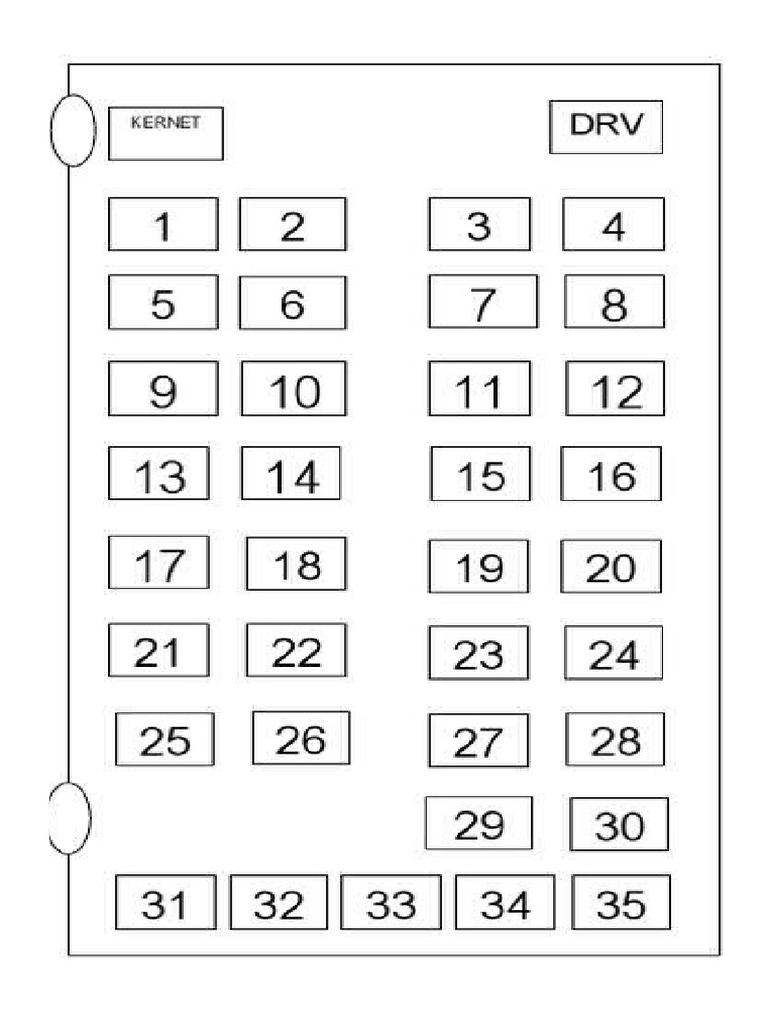 KERNET

DRV

1
2
3
4
5
6
7
8
9
10
11
12
13
14
15
16
17
18
19
20
21
22
23
24
25
26
27
28
29
30
31
32
33
34
35